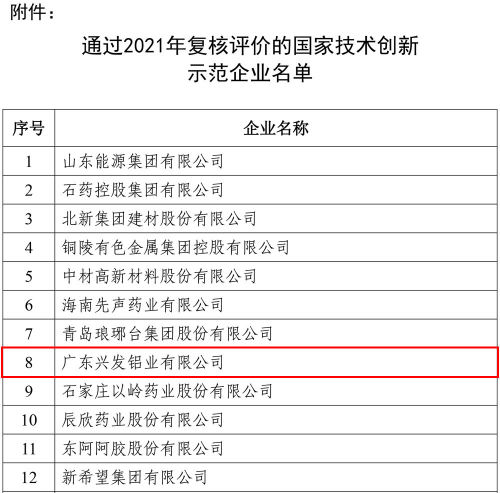 附件：

通过2021年复核评价的国家技术创新示范企业名单

| 序号 | 企业名称 |
|---|---|
| 1 | 山东能源集团有限公司 |
| 2 | 石药控股集团有限公司 |
| 3 | 北新集团建材股份有限公司 |
| 4 | 铜陵有色金属集团控股有限公司 |
| 5 | 中材高新材料股份有限公司 |
| 6 | 海南先声药业有限公司 |
| 7 | 青岛琅琊台集团股份有限公司 |
| 8 | 广东兴发铝业有限公司 |
| 9 | 石家庄以岭药业股份有限公司 |
| 10 | 辰欣药业股份有限公司 |
| 11 | 东阿阿胶股份有限公司 |
| 12 | 新希望集团有限公司 |